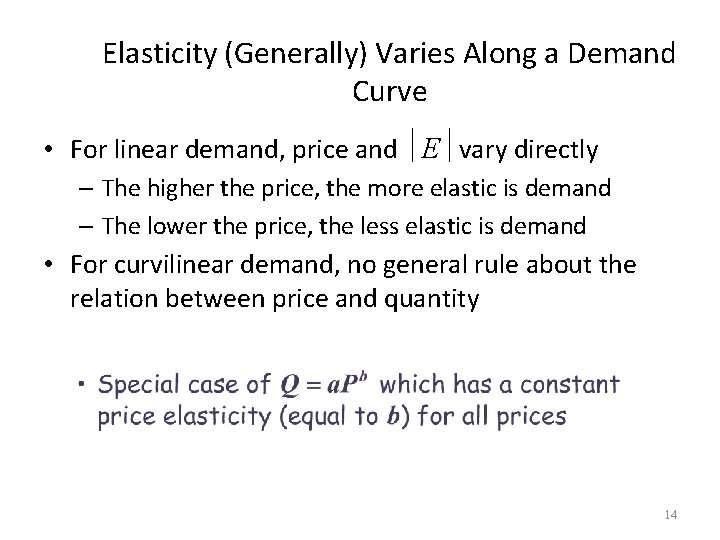 Elasticity (Generally) Varies Along a Demand Curve

• For linear demand, price and $|E|$ vary directly

– The higher the price, the more elastic is demand

– The lower the price, the less elastic is demand

• For curvilinear demand, no general rule about the relation between price and quantity

• Special case of $Q = aP^b$ which has a constant price elasticity (equal to $b$) for all prices

14